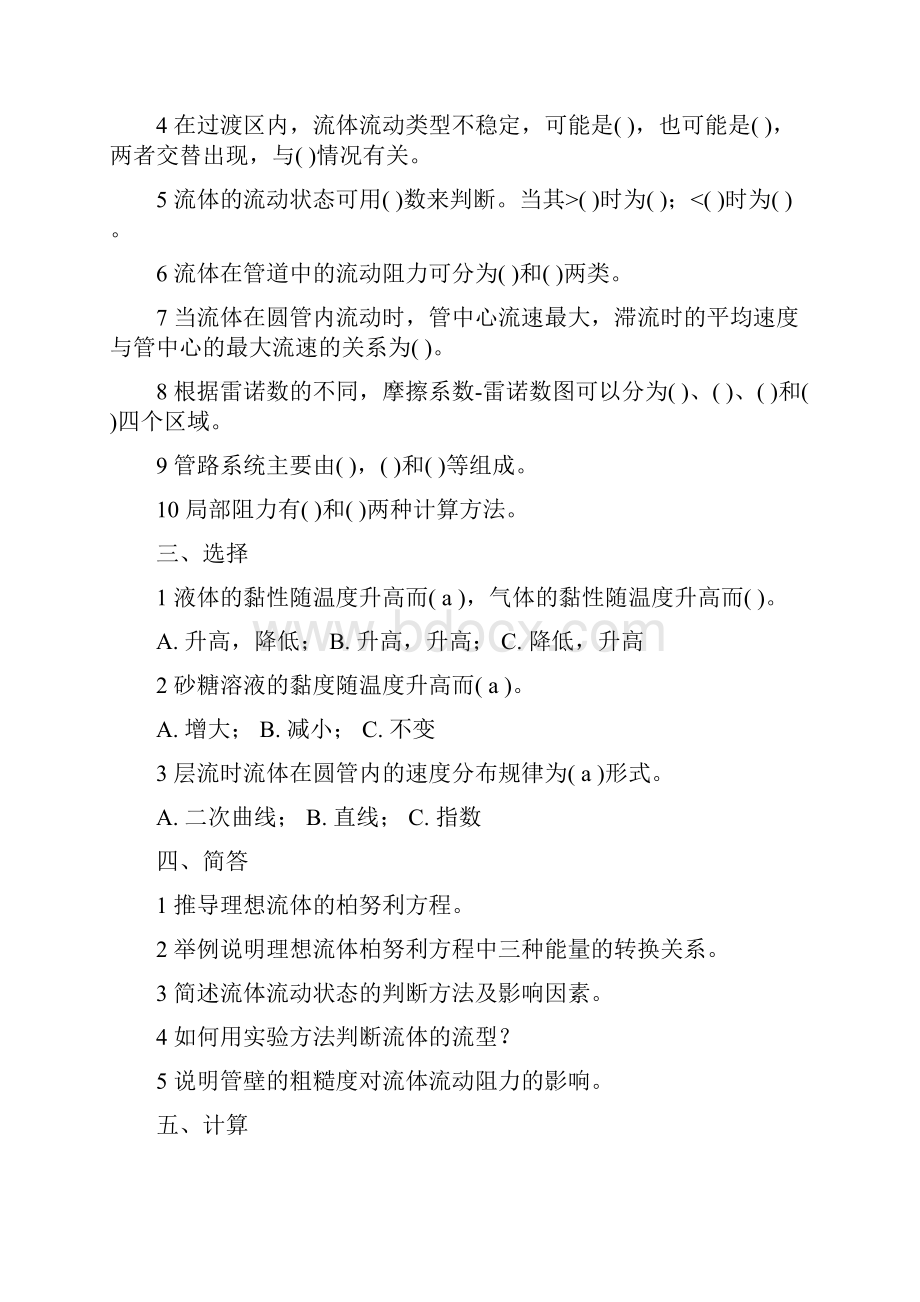 4 在过渡区内，流体流动类型不稳定，可能是( )，也可能是( )，两者交替出现，与( )情况有关。

5 流体的流动状态可用( )数来判断。当其>( )时为( )；<( )时为( )。

6 流体在管道中的流动阻力可分为( )和( )两类。

7 当流体在圆管内流动时，管中心流速最大，滞流时的平均速度与管中心的最大流速的关系为( )。

8 根据雷诺数的不同，摩擦系数-雷诺数图可以分为( )、( )、( )和( )四个区域。

9 管路系统主要由( )，( )和( )等组成。

10 局部阻力有( )和( )两种计算方法。

三、选择

1 液体的黏性随温度升高而( a )，气体的黏性随温度升高而( )。

A. 升高，降低； B. 升高，升高； C. 降低，升高

2 砂糖溶液的黏度随温度升高而( a )。

A. 增大； B. 减小； C. 不变

3 层流时流体在圆管内的速度分布规律为( a )形式。

A. 二次曲线； B. 直线； C. 指数

四、简答

1 推导理想流体的柏努利方程。

2 举例说明理想流体柏努利方程中三种能量的转换关系。

3 简述流体流动状态的判断方法及影响因素。

4 如何用实验方法判断流体的流型？

5 说明管壁的粗糙度对流体流动阻力的影响。

五、计算

www.bdocx.com